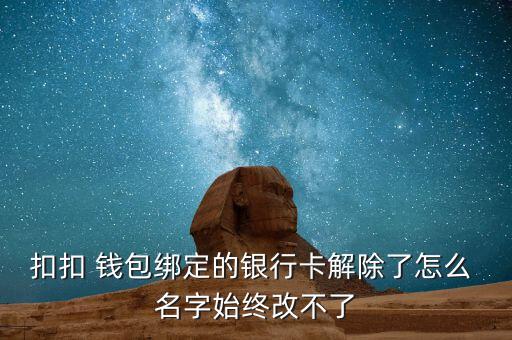 扣扣 钱包绑定的银行卡解除了怎么名字始终改不了